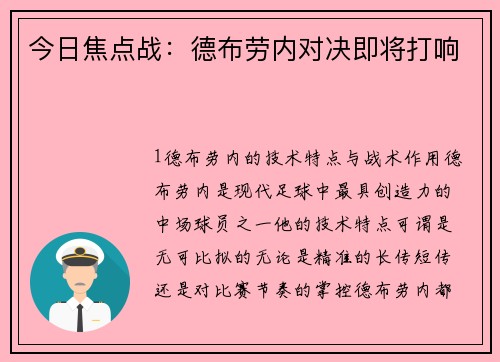 今日焦点战：德布劳内对决即将打响

1德布劳内的技术特点与战术作用德布劳内是现代足球中最具创造力的中场球员之一他的技术特点可谓是无可比拟的无论是精准的长传短传还是对比赛节奏的掌控德布劳内都